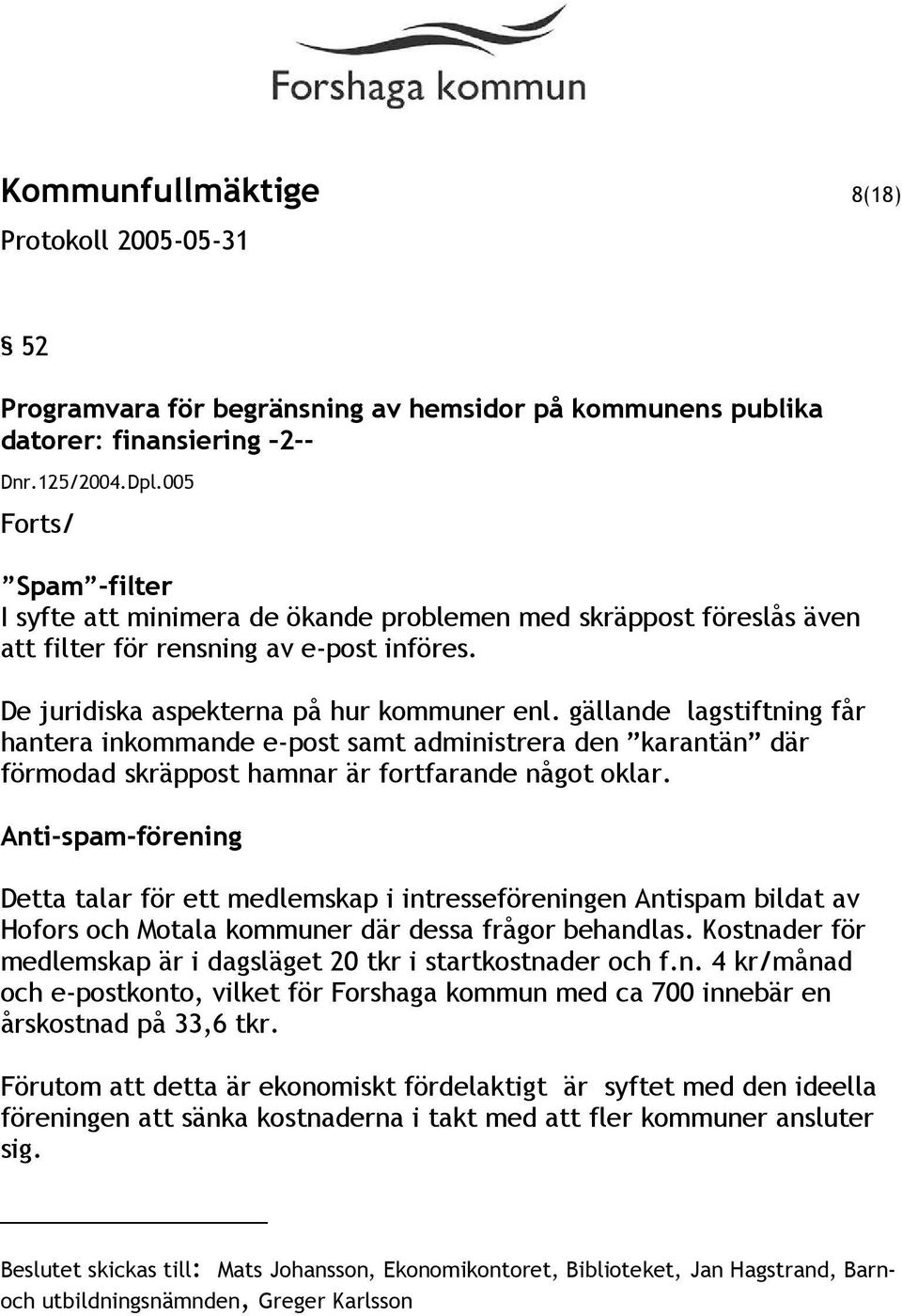 Forshaga kommun

Kommunfullmäktige 8(18)

Protokoll 2005-05-31

§ 52

Programvara för begränsning av hemsidor på kommunens publika datorer: finansiering –2--

Dnr.125/2004.Dpl.005

Forts/

”Spam”-filter
I syfte att minimera de ökande problemen med skräppost föreslås även att filter för rensning av e-post införes.

De juridiska aspekterna på hur kommuner enl. gällande lagstiftning får hantera inkommande e-post samt administrera den ”karantän” där förmodad skräppost hamnar är fortfarande något oklar.

Anti-spam-förening

Detta talar för ett medlemskap i intresseföreningen Antispam bildat av Hofors och Motala kommuner där dessa frågor behandlas. Kostnader för medlemskap är i dagsläget 20 tkr i startkostnader och f.n. 4 kr/månad och e-postkonto, vilket för Forshaga kommun med ca 700 innebär en årskostnad på 33,6 tkr.

Förutom att detta är ekonomiskt fördelaktigt är syftet med den ideella föreningen att sänka kostnaderna i takt med att fler kommuner ansluter sig.

Beslutet skickas till: Mats Johansson, Ekonomikontoret, Biblioteket, Jan Hagstrand, Barn- och utbildningsnämnden, Greger Karlsson